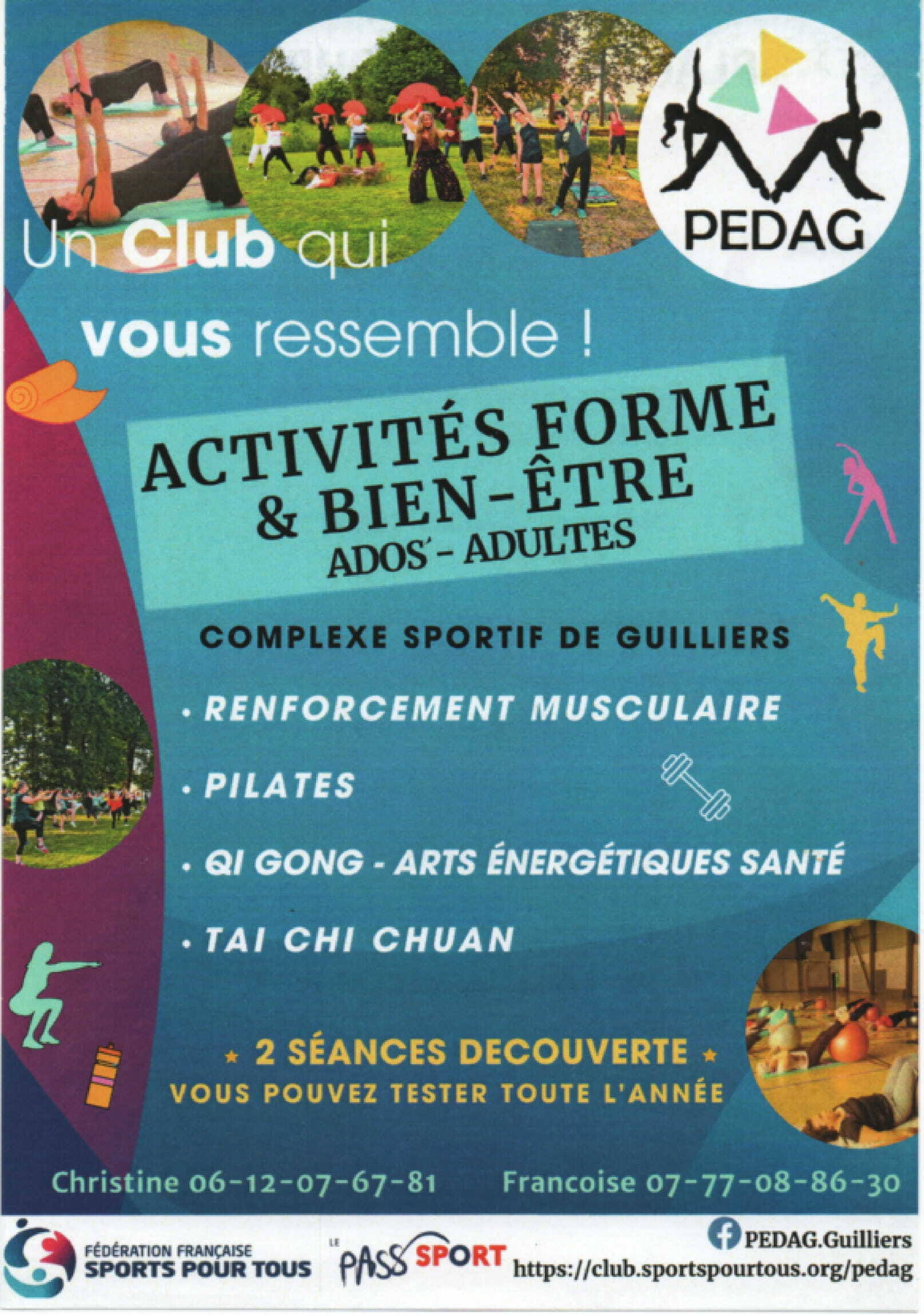 PEDAG

Un Club qui vous ressemble !

ACTIVITÉS FORME & BIEN-ÊTRE
ADOS - ADULTES

COMPLEXE SPORTIF DE GUILLIERS

· RENFORCEMENT MUSCULAIRE

· PILATES

· QI GONG - ARTS ÉNERGÉTIQUES SANTÉ

· TAI CHI CHUAN

★ 2 SÉANCES DECOUVERTE ★
VOUS POUVEZ TESTER TOUTE L'ANNÉE

Christine 06-12-07-67-81 Francoise 07-77-08-86-30

FÉDÉRATION FRANÇAISE SPORTS POUR TOUS

LE PASS SPORT

PEDAG.Guilliers
https://club.sportspourtous.org/pedag